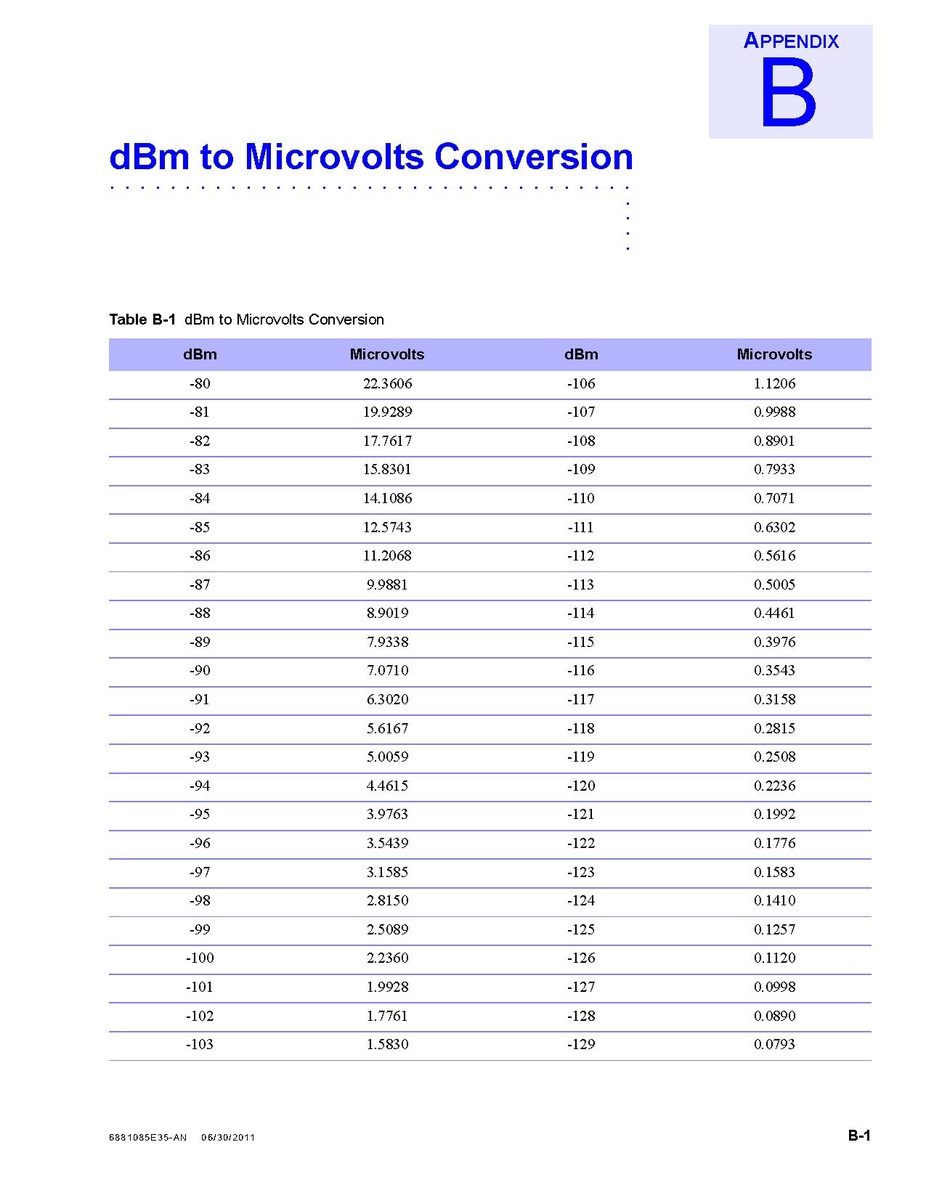 APPENDIX
B

dBm to Microvolts Conversion

Table B-1 dBm to Microvolts Conversion

| dBm | Microvolts | dBm | Microvolts |
|---|---|---|---|
| -80 | 22.3606 | -106 | 1.1206 |
| -81 | 19.9289 | -107 | 0.9988 |
| -82 | 17.7617 | -108 | 0.8901 |
| -83 | 15.8301 | -109 | 0.7933 |
| -84 | 14.1086 | -110 | 0.7071 |
| -85 | 12.5743 | -111 | 0.6302 |
| -86 | 11.2068 | -112 | 0.5616 |
| -87 | 9.9881 | -113 | 0.5005 |
| -88 | 8.9019 | -114 | 0.4461 |
| -89 | 7.9338 | -115 | 0.3976 |
| -90 | 7.0710 | -116 | 0.3543 |
| -91 | 6.3020 | -117 | 0.3158 |
| -92 | 5.6167 | -118 | 0.2815 |
| -93 | 5.0059 | -119 | 0.2508 |
| -94 | 4.4615 | -120 | 0.2236 |
| -95 | 3.9763 | -121 | 0.1992 |
| -96 | 3.5439 | -122 | 0.1776 |
| -97 | 3.1585 | -123 | 0.1583 |
| -98 | 2.8150 | -124 | 0.1410 |
| -99 | 2.5089 | -125 | 0.1257 |
| -100 | 2.2360 | -126 | 0.1120 |
| -101 | 1.9928 | -127 | 0.0998 |
| -102 | 1.7761 | -128 | 0.0890 |
| -103 | 1.5830 | -129 | 0.0793 |

6881085E35-AN 06/30/2011

B-1